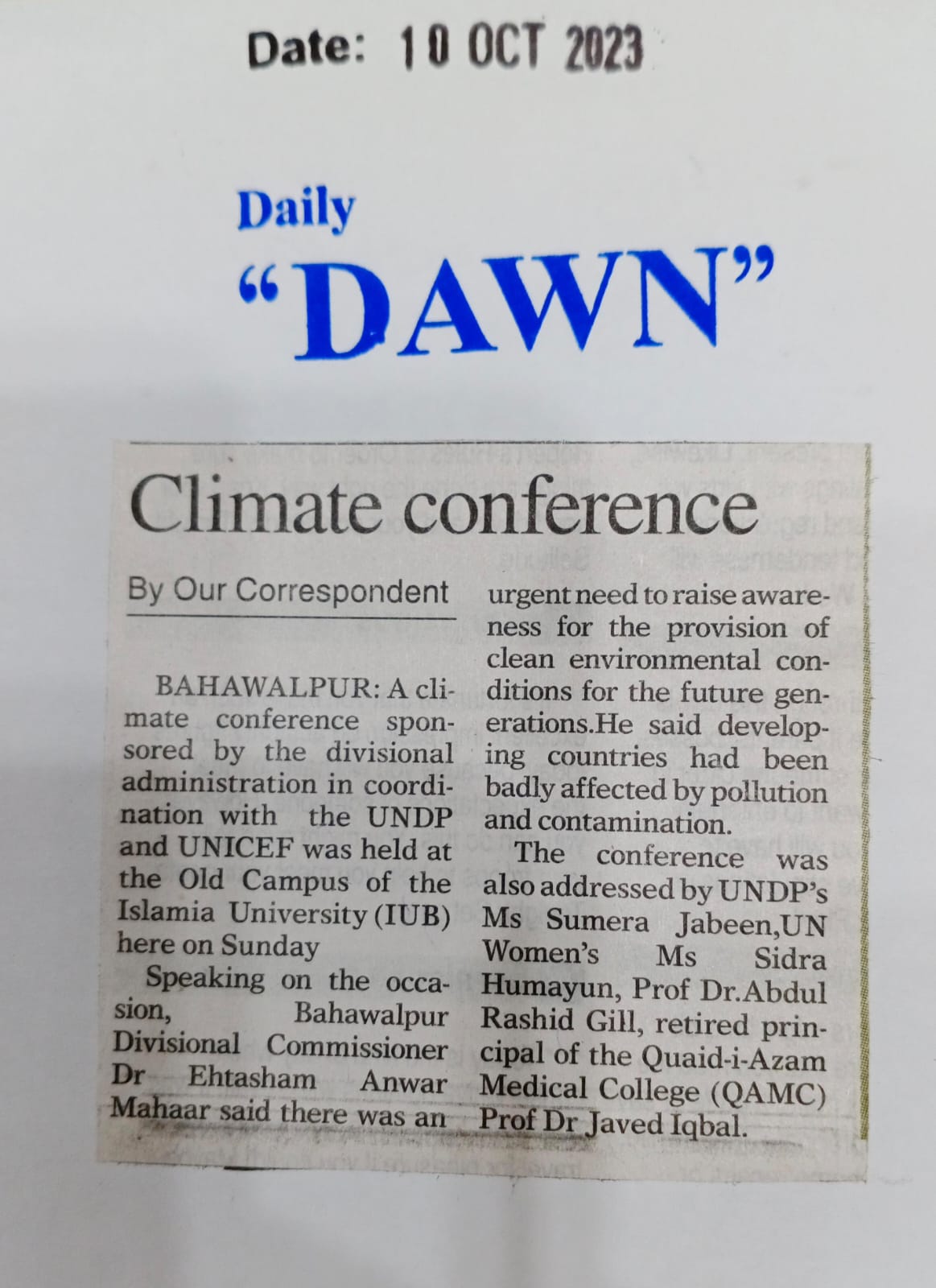 Date: 10 OCT 2023

Daily
"DAWN"

Climate conference

By Our Correspondent

BAHAWALPUR: A climate conference sponsored by the divisional administration in coordination with the UNDP and UNICEF was held at the Old Campus of the Islamia University (IUB) here on Sunday

Speaking on the occasion, Bahawalpur Divisional Commissioner Dr Ehtasham Anwar Mahaar said there was an urgent need to raise awareness for the provision of clean environmental conditions for the future generations.He said developing countries had been badly affected by pollution and contamination.

The conference was also addressed by UNDP's Ms Sumera Jabeen,UN Women's Ms Sidra Humayun, Prof Dr.Abdul Rashid Gill, retired principal of the Quaid-i-Azam Medical College (QAMC) Prof Dr Javed Iqbal.